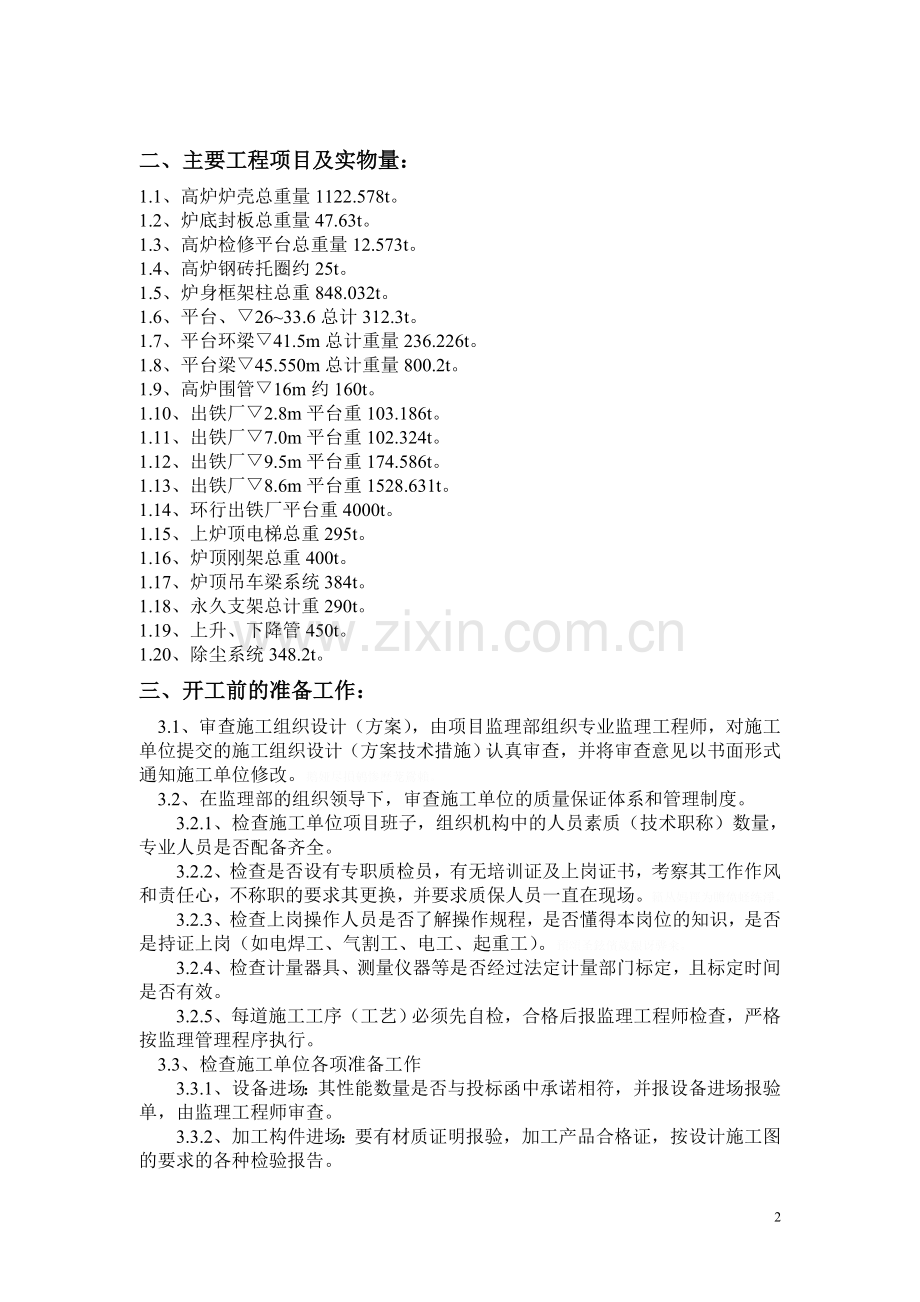 二、主要工程项目及实物量：

1.1、高炉炉壳总重量 1122.578t。
1.2、炉底封板总重量 47.63t。
1.3、高炉检修平台总重量 12.573t。
1.4、高炉钢砖托圈约 25t。
1.5、炉身框架柱总重 848.032t。
1.6、平台、▽26~33.6 总计 312.3t。
1.7、平台环梁▽41.5m 总计重量 236.226t。
1.8、平台梁▽45.550m 总计重量 800.2t。
1.9、高炉围管▽16m 约 160t。
1.10、出铁厂▽2.8m 平台重 103.186t。
1.11、出铁厂▽7.0m 平台重 102.324t。
1.12、出铁厂▽9.5m 平台重 174.586t。
1.13、出铁厂▽8.6m 平台重 1528.631t。
1.14、环行出铁厂平台重 4000t。
1.15、上炉顶电梯总重 295t。
1.16、炉顶刚架总重 400t。
1.17、炉顶吊车梁系统 384t。
1.18、永久支架总计重 290t。
1.19、上升、下降管 450t。
1.20、除尘系统 348.2t。

www.zixin.com.cn

三、开工前的准备工作：

3.1、审查施工组织设计（方案），由项目监理部组织专业监理工程师，对施工单位提交的施工组织设计（方案技术措施）认真审查，并将审查意见以书面形式通知施工单位修改。

3.2、在监理部的组织领导下，审查施工单位的质量保证体系和管理制度。

3.2.1、检查施工单位项目班子，组织机构中的人员素质（技术职称）数量，专业人员是否配备齐全。

3.2.2、检查是否设有专职质检员，有无培训证及上岗证书，考察其工作作风和责任心，不称职的要求其更换，并要求质保人员一直在现场。

3.2.3、检查上岗操作人员是否了解操作规程，是否懂得本岗位的知识，是否是持证上岗（如电焊工、气割工、电工、起重工）。

3.2.4、检查计量器具、测量仪器等是否经过法定计量部门标定，且标定时间是否有效。

3.2.5、每道施工工序（工艺）必须先自检，合格后报监理工程师检查，严格按监理管理程序执行。

3.3、检查施工单位各项准备工作

3.3.1、设备进场：其性能数量是否与投标函中承诺相符，并报设备进场报验单，由监理工程师审查。

3.3.2、加工构件进场：要有材质证明报验，加工产品合格证，按设计施工图的要求的各种检验报告。

2